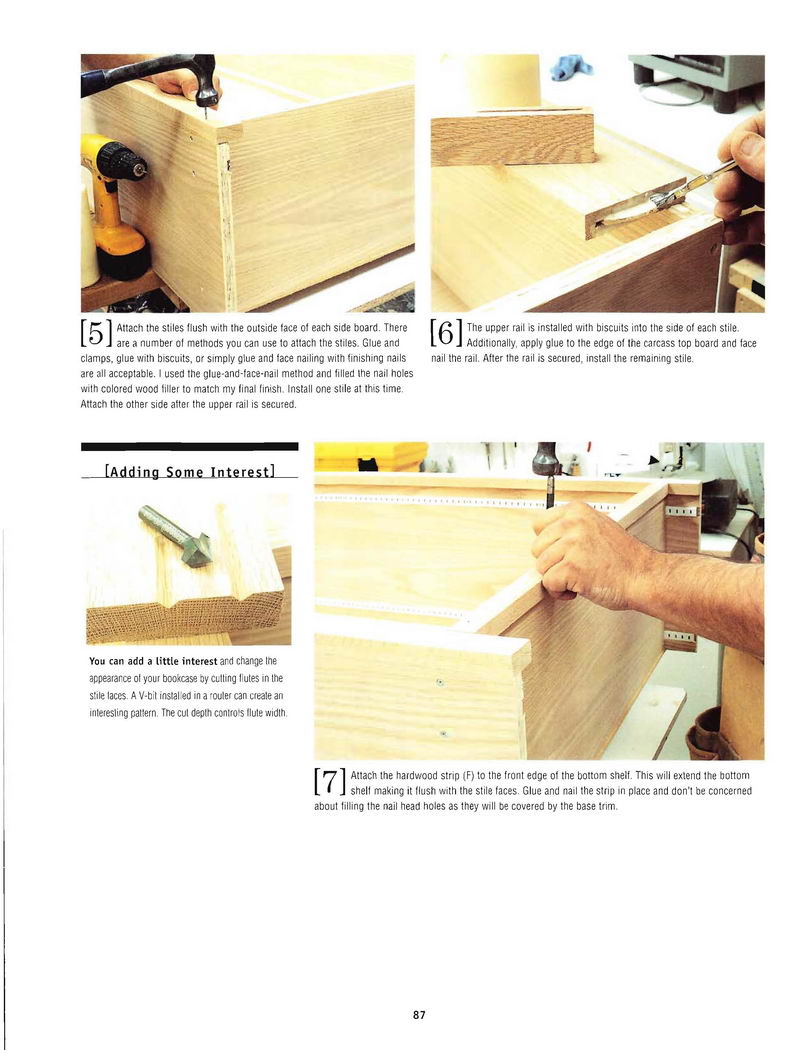 [5] Attach the stiles flush with the outside face of each side board. There are a number of methods you can use to attach the stiles. Glue and clamps, glue with biscuits, or simply glue and face nailing with finishing nails are all acceptable. I used the glue-and-face-nail method and filled the nail holes with colored wood filler to match my final finish. Install one stile at this time. Attach the other side after the upper rail is secured.

[6] The upper rail is installed with biscuits into the side of each stile. Additionally, apply glue to the edge of the carcass top board and face nail the rail. After the rail is secured, install the remaining stile.

[Adding Some Interest]

You can add a little interest and change the appearance of your bookcase by cutting flutes in the stile faces. A V-bit installed in a router can create an interesting pattern. The cut depth controls flute width.

[7] Attach the hardwood strip (F) to the front edge of the bottom shelf. This will extend the bottom shelf making it flush with the stile faces. Glue and nail the strip in place and don't be concerned about filling the nail head holes as they will be covered by the base trim.

87